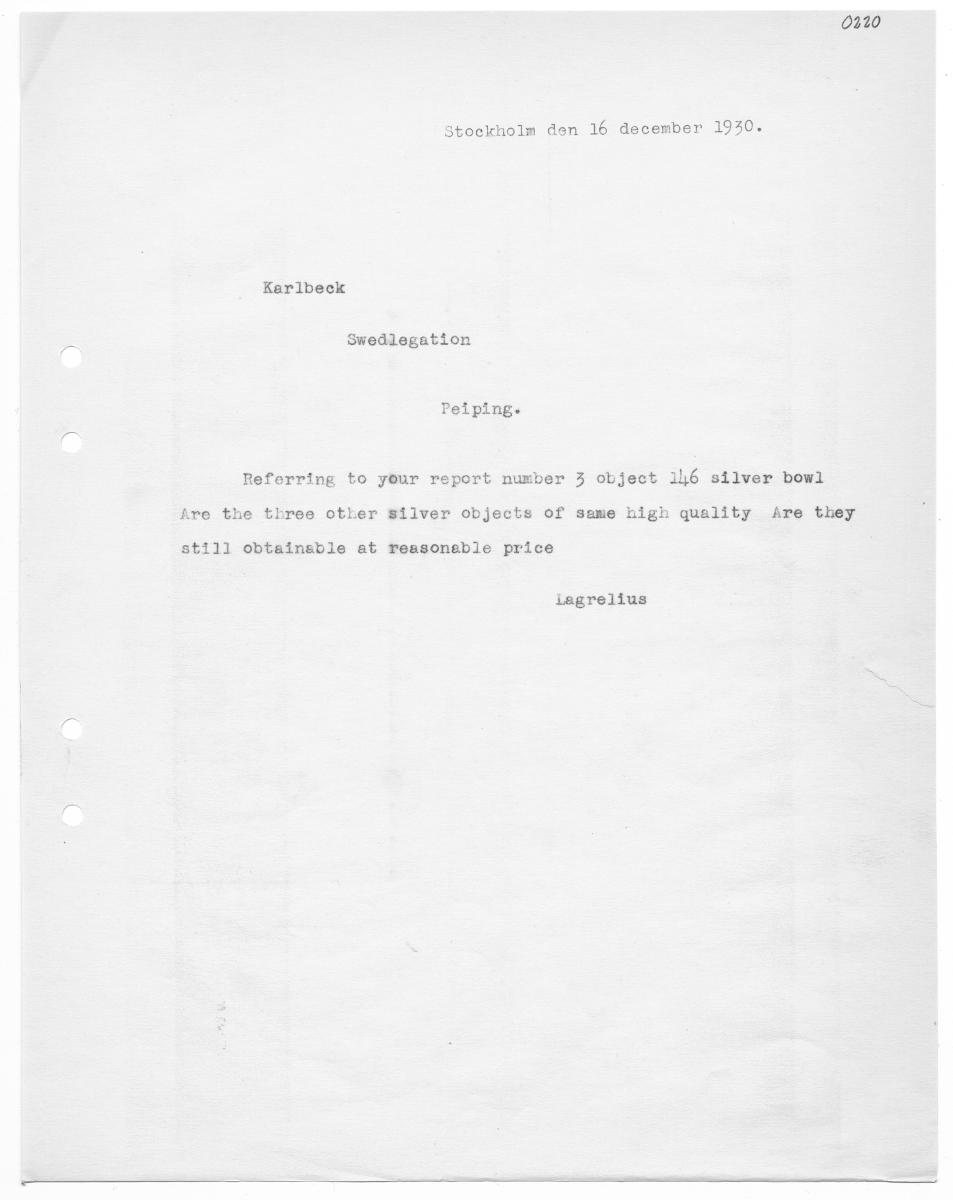 0220

Stockholm den 16 december 1930.

Karlbeck

Swedlegation

Peiping.

Referring to your report number 3 object 146 silver bowl Are the three other silver objects of same high quality Are they still obtainable at reasonable price

Lagrelius